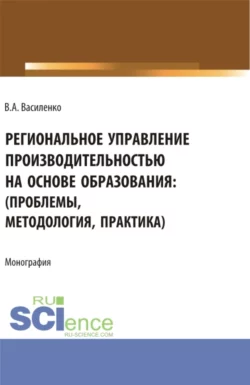 В.А. Василенко

РЕГИОНАЛЬНОЕ УПРАВЛЕНИЕ ПРОИЗВОДИТЕЛЬНОСТЬЮ НА ОСНОВЕ ОБРАЗОВАНИЯ: (ПРОБЛЕМЫ, МЕТОДОЛОГИЯ, ПРАКТИКА)

Монография

RU SCIence
RU-SCIENCE.COM